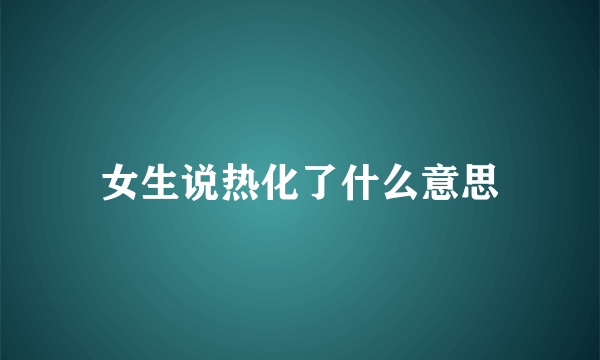 女生说热化了什么意思